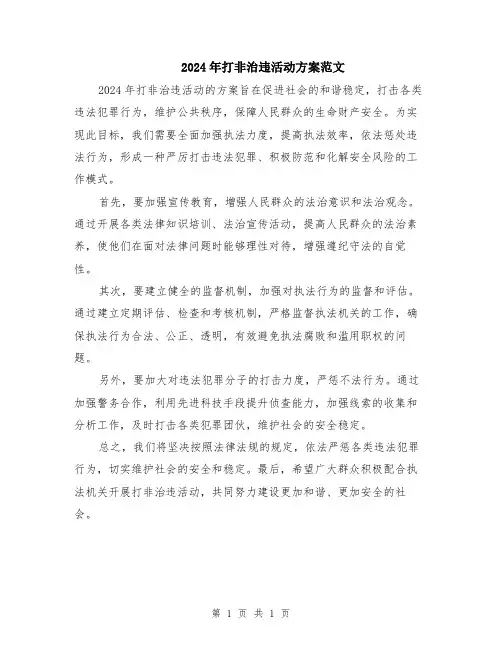 2024年打非治违活动方案范文

2024年打非治违活动的方案旨在促进社会的和谐稳定，打击各类违法犯罪行为，维护公共秩序，保障人民群众的生命财产安全。为实现此目标，我们需要全面加强执法力度，提高执法效率，依法惩处违法行为，形成一种严厉打击违法犯罪、积极防范和化解安全风险的工作模式。

首先，要加强宣传教育，增强人民群众的法治意识和法治观念。通过开展各类法律知识培训、法治宣传活动，提高人民群众的法治素养，使他们在面对法律问题时能够理性对待，增强遵纪守法的自觉性。

其次，要建立健全的监督机制，加强对执法行为的监督和评估。通过建立定期评估、检查和考核机制，严格监督执法机关的工作，确保执法行为合法、公正、透明，有效避免执法腐败和滥用职权的问题。

另外，要加大对违法犯罪分子的打击力度，严惩不法行为。通过加强警务合作，利用先进科技手段提升侦查能力，加强线索的收集和分析工作，及时打击各类犯罪团伙，维护社会的安全稳定。

总之，我们将坚决按照法律法规的规定，依法严惩各类违法犯罪行为，切实维护社会的安全和稳定。最后，希望广大群众积极配合执法机关开展打非治违活动，共同努力建设更加和谐、更加安全的社会。

第 1 页 共 1 页